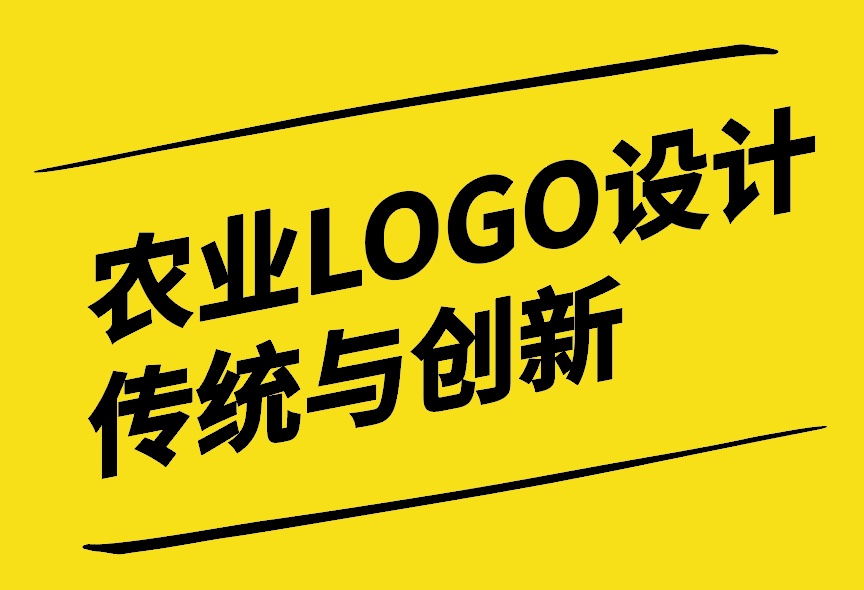 农业LOGO设计
传统与创新